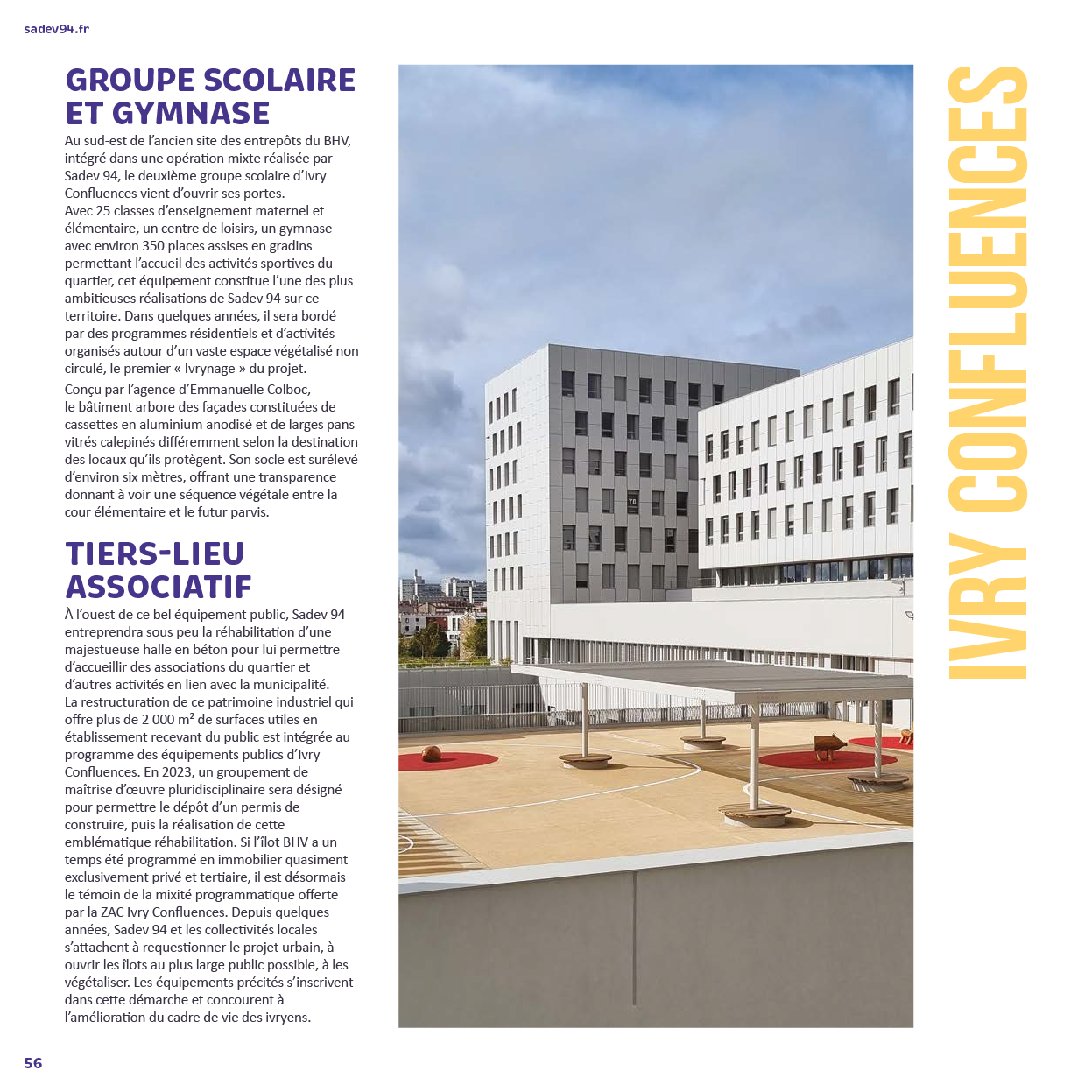 sadev94.fr

GROUPE SCOLAIRE ET GYMNASE

Au sud-est de l'ancien site des entrepôts du BHV, intégré dans une opération mixte réalisée par Sadev 94, le deuxième groupe scolaire d'Ivry Confluences vient d'ouvrir ses portes.
Avec 25 classes d'enseignement maternel et élémentaire, un centre de loisirs, un gymnase avec environ 350 places assises en gradins permettant l'accueil des activités sportives du quartier, cet équipement constitue l'une des plus ambitieuses réalisations de Sadev 94 sur ce territoire. Dans quelques années, il sera bordé par des programmes résidentiels et d'activités organisés autour d'un vaste espace végétalisé non circulé, le premier « Ivrynage » du projet.

Conçu par l'agence d'Emmanuelle Colboc, le bâtiment arbore des façades constituées de cassettes en aluminium anodisé et de larges pans vitrés calepinés différemment selon la destination des locaux qu'ils protègent. Son socle est surélevé d'environ six mètres, offrant une transparence donnant à voir une séquence végétale entre la cour élémentaire et le futur parvis.

TIERS-LIEU ASSOCIATIF

À l'ouest de ce bel équipement public, Sadev 94 entreprendra sous peu la réhabilitation d'une majestueuse halle en béton pour lui permettre d'accueillir des associations du quartier et d'autres activités en lien avec la municipalité.
La restructuration de ce patrimoine industriel qui offre plus de 2 000 m² de surfaces utiles en établissement recevant du public est intégrée au programme des équipements publics d'Ivry Confluences. En 2023, un groupement de maîtrise d'œuvre pluridisciplinaire sera désigné pour permettre le dépôt d'un permis de construire, puis la réalisation de cette emblématique réhabilitation. Si l'îlot BHV a un temps été programmé en immobilier quasiment exclusivement privé et tertiaire, il est désormais le témoin de la mixité programmatique offerte par la ZAC Ivry Confluences. Depuis quelques années, Sadev 94 et les collectivités locales s'attachent à requestionner le projet urbain, à ouvrir les îlots au plus large public possible, à les végétaliser. Les équipements précités s'inscrivent dans cette démarche et concourent à l'amélioration du cadre de vie des ivryens.

IVRY CONFLUENCES

56